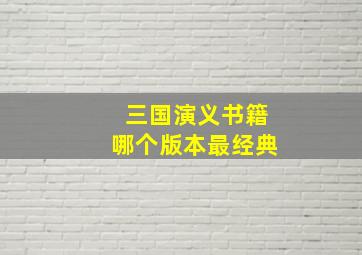 三国演义书籍
哪个版本最经典